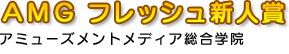 AMG フレッシュ新人賞
アミューズメントメディア総合学院